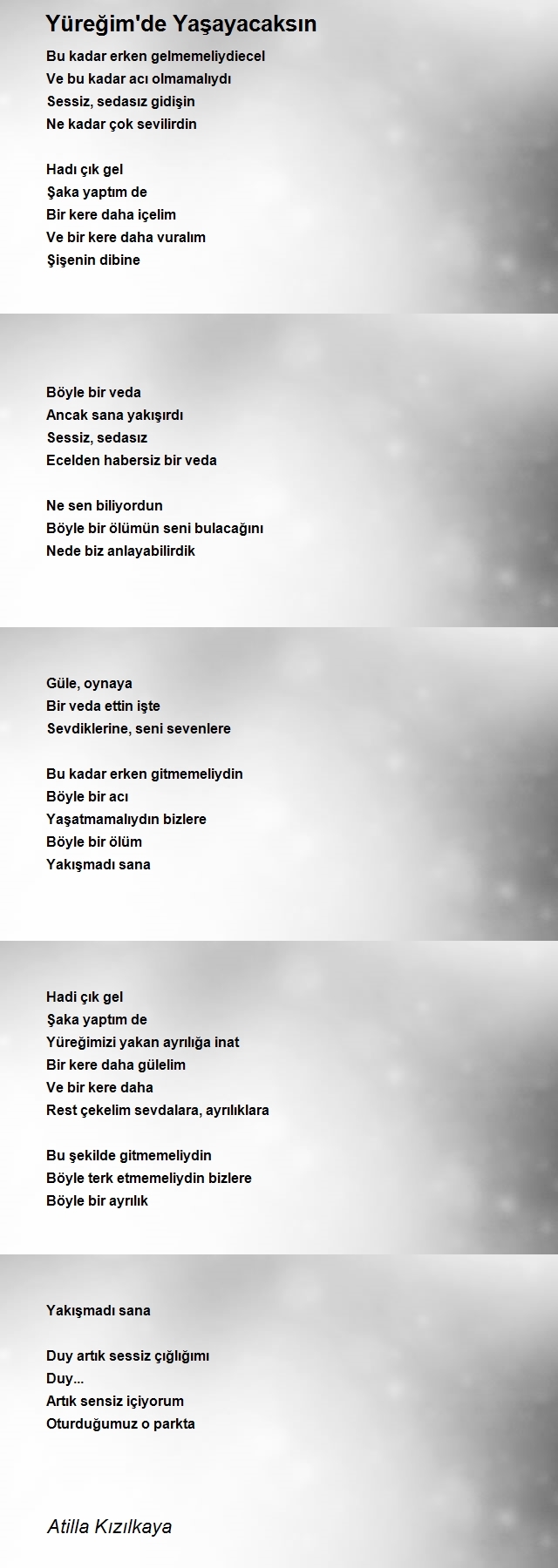 Yüreğim'de Yaşayacaksın

Bu kadar erken gelmemeliydiecel
Ve bu kadar acı olmamalıydı
Sessiz, sedasız gidişin
Ne kadar çok sevilirdin

Hadı çık gel
Şaka yaptım de
Bir kere daha içelim
Ve bir kere daha vuralım
Şişenin dibine

Böyle bir veda
Ancak sana yakışırdı
Sessiz, sedasız
Ecelden habersiz bir veda

Ne sen biliyordun
Böyle bir ölümün seni bulacağını
Nede biz anlayabilirdik

Güle, oynaya
Bir veda ettin işte
Sevdiklerine, seni sevenlere

Bu kadar erken gitmemeliydin
Böyle bir acı
Yaşatmamalıydın bizlere
Böyle bir ölüm
Yakışmadı sana

Hadi çık gel
Şaka yaptım de
Yüreğimizi yakan ayrılığa inat
Bir kere daha gülelim
Ve bir kere daha
Rest çekelim sevdalara, ayrılıklara

Bu şekilde gitmemeliydin
Böyle terk etmemeliydin bizlere
Böyle bir ayrılık

Yakışmadı sana

Duy artık sessiz çığlığımı
Duy...
Artık sensiz içiyorum
Oturduğumuz o parkta

Atilla Kızılkaya